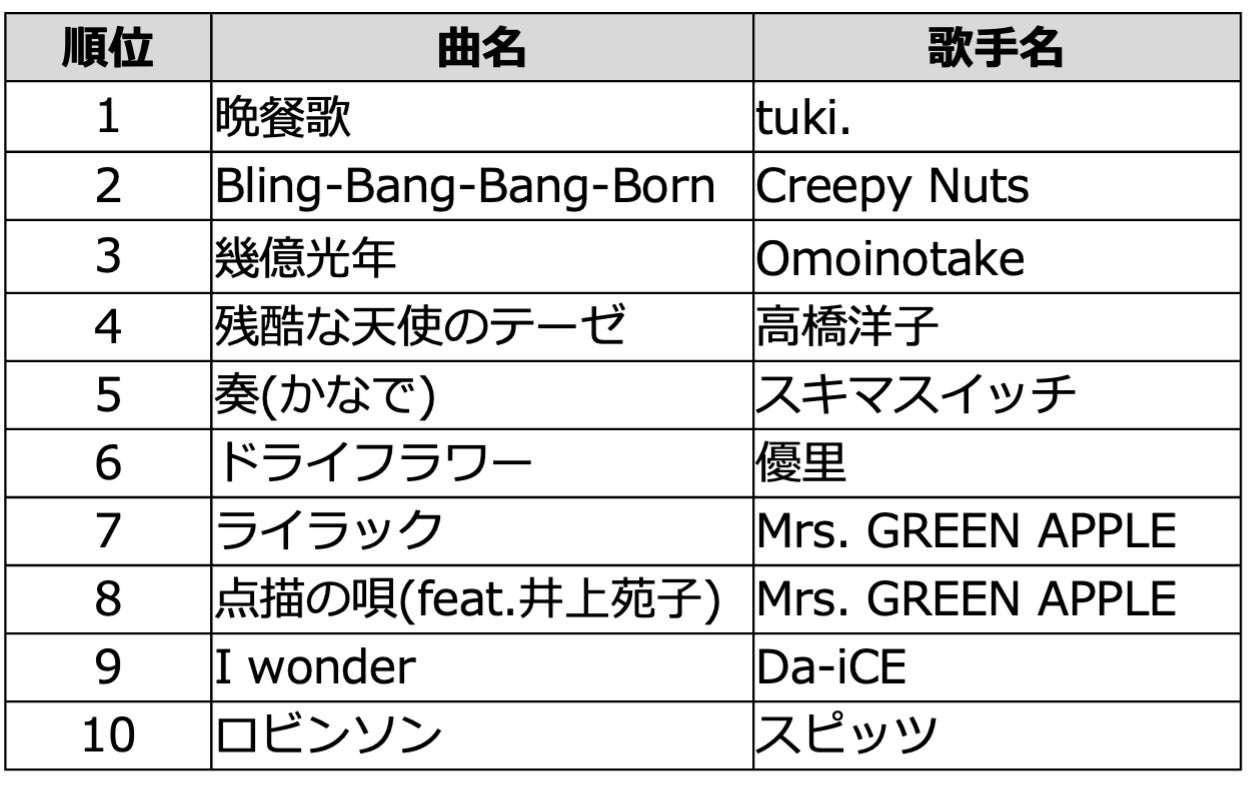 | 順位 | 曲名 | 歌手名 |
|---|---|---|
| 1 | 晩餐歌 | tuki. |
| 2 | Bling-Bang-Bang-Born | Creepy Nuts |
| 3 | 幾億光年 | Omoinotake |
| 4 | 残酷な天使のテーゼ | 高橋洋子 |
| 5 | 奏(かなで) | スキマスイッチ |
| 6 | ドライフラワー | 優里 |
| 7 | ライラック | Mrs. GREEN APPLE |
| 8 | 点描の唄(feat.井上苑子) | Mrs. GREEN APPLE |
| 9 | I wonder | Da-iCE |
| 10 | ロビンソン | スピッツ |